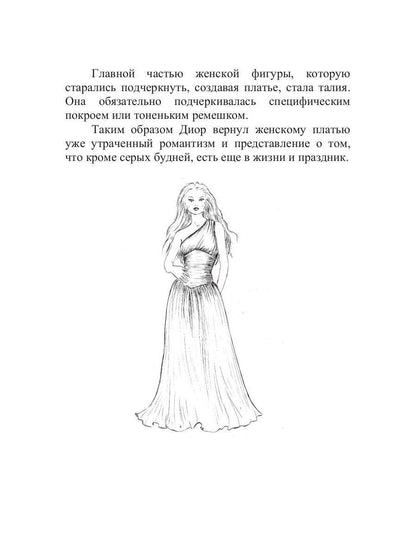 Главной частью женской фигуры, которую старались подчеркнуть, создавая платье, стала талия. Она обязательно подчеркивалась специфическим покроем или тоненьким ремешком.

Таким образом Диор вернул женскому платью уже утраченный романтизм и представление о том, что кроме серых будней, есть еще в жизни и праздник.